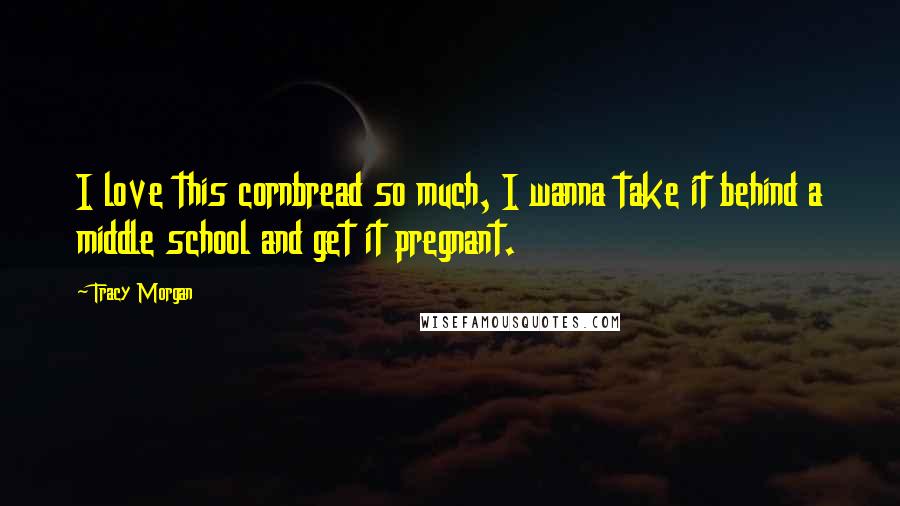 I love this cornbread so much, I wanna take it behind a middle school and get it pregnant.

-Tracy Morgan

WISEFAMOUSQUOTES.COM